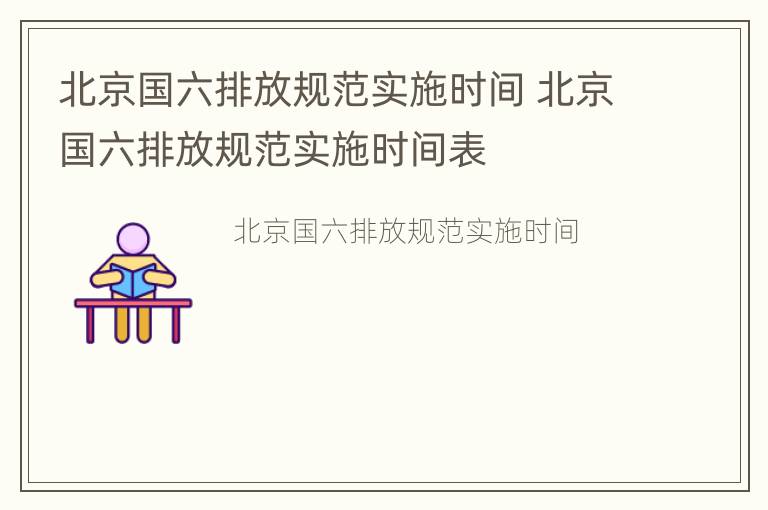 北京国六排放规范实施时间 北京国六排放规范实施时间表

北京国六排放规范实施时间